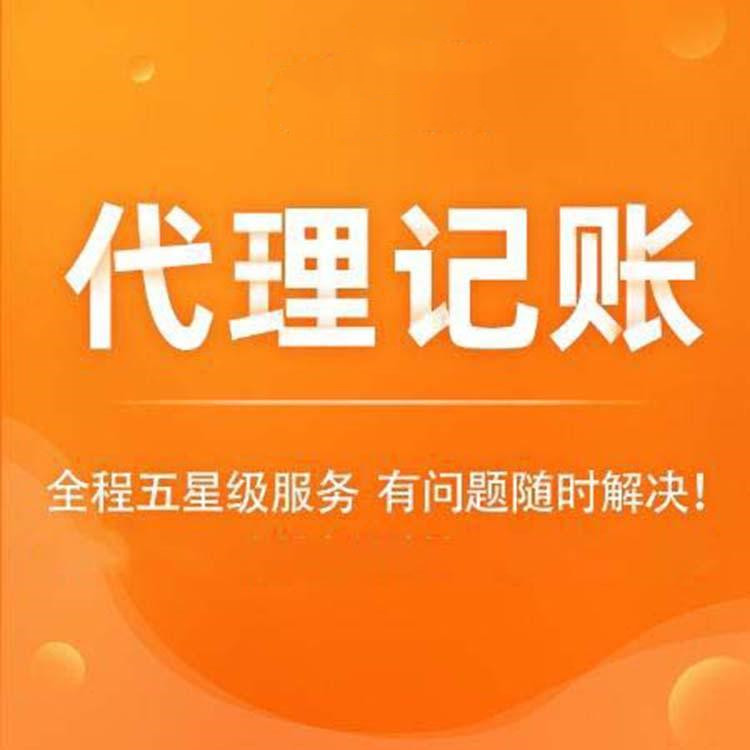 代理记账

全程五星级服务 有问题随时解决！